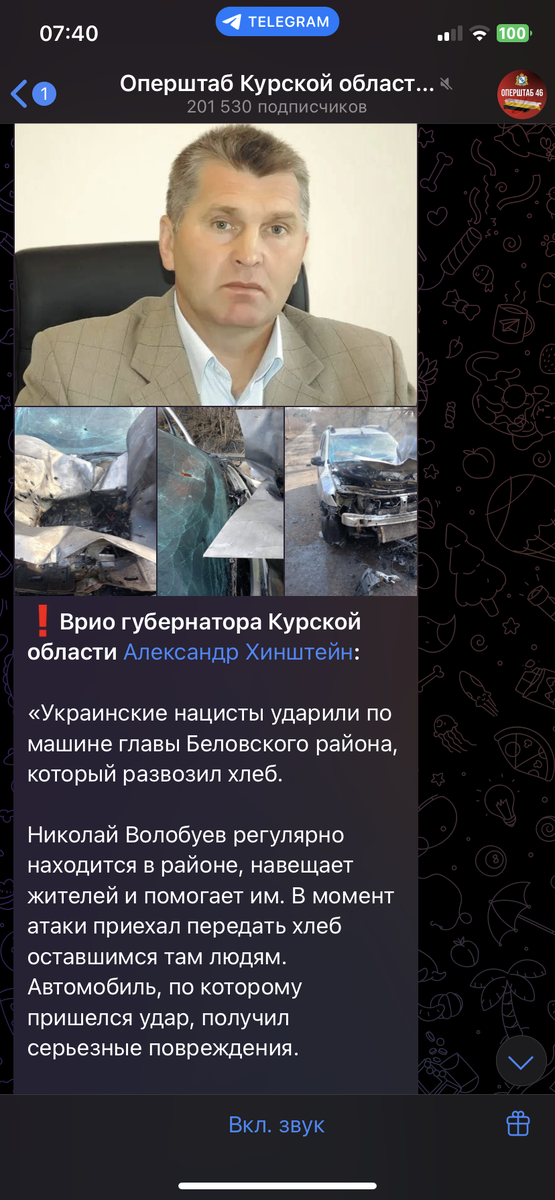 07:40 TELEGRAM 100

1 Оперштаб Курской област...
201 530 подписчиков

ОПЕРШТАБ 46

❗Врио губернатора Курской области Александр Хинштейн:

«Украинские нацисты ударили по машине главы Беловского района, который развозил хлеб.

Николай Волобуев регулярно находится в районе, навещает жителей и помогает им. В момент атаки приехал передать хлеб оставшимся там людям. Автомобиль, по которому пришелся удар, получил серьезные повреждения.

Вкл. звук